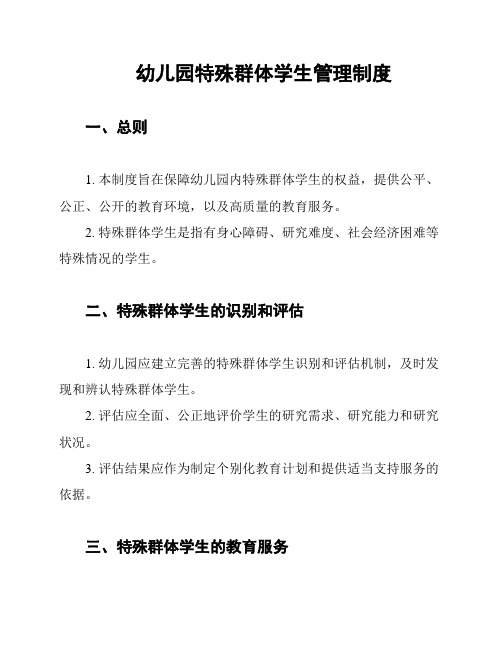 幼儿园特殊群体学生管理制度

一、总则

1. 本制度旨在保障幼儿园内特殊群体学生的权益，提供公平、公正、公开的教育环境，以及高质量的教育服务。

2. 特殊群体学生是指有身心障碍、研究难度、社会经济困难等特殊情况的学生。

二、特殊群体学生的识别和评估

1. 幼儿园应建立完善的特殊群体学生识别和评估机制，及时发现和辨认特殊群体学生。

2. 评估应全面、公正地评价学生的研究需求、研究能力和研究状况。

3. 评估结果应作为制定个别化教育计划和提供适当支持服务的依据。

三、特殊群体学生的教育服务